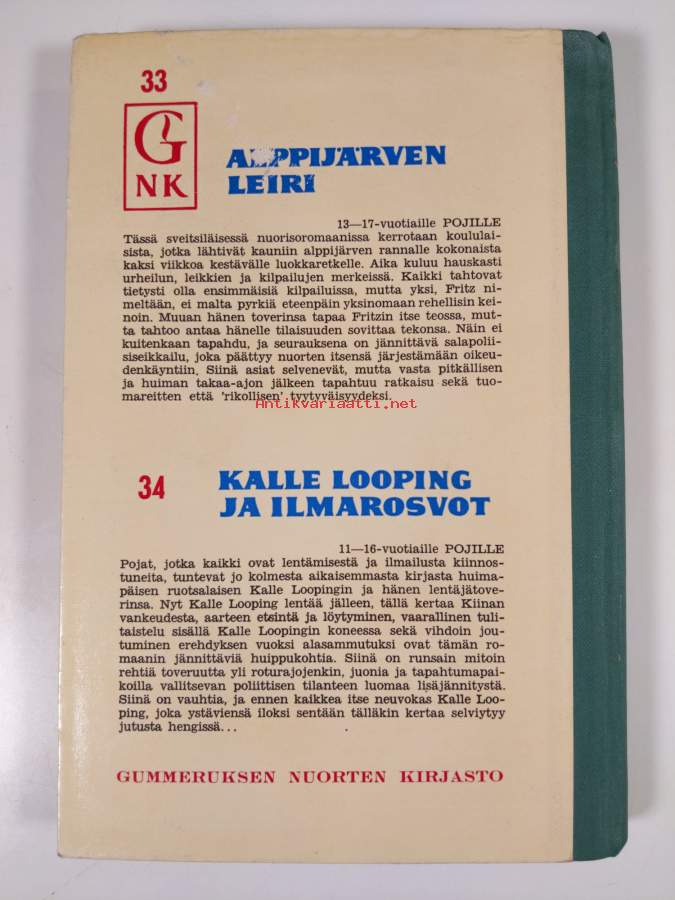 33

G
NK

ALPPIJÄRVEN LEIRI

13—17-vuotiaille POJILLE

Tässä sveitsiläisessä nuorisoromaanissa kerrotaan koululaisista, jotka lähtivät kauniin alppijärven rannalle kokonaista kaksi viikkoa kestävälle luokkaretkelle. Aika kuluu hauskasti urheilun, leikkien ja kilpailujen merkeissä. Kaikki tahtovat tietysti olla ensimmäisiä kilpailuissa, mutta yksi, Fritz nimeltään, ei malta pyrkiä eteenpäin yksinomaan rehellisin keinoin. Muuan hänen toverinsa tapaa Fritzin itse teossa, mutta tahtoo antaa hänelle tilaisuuden sovittaa tekonsa. Näin ei kuitenkaan tapahdu, ja seurauksena on jännittävä salapoliisiseikkailu, joka päättyy nuorten itsensä järjestämään oikeudenkäyntiin. Siinä asiat selvenevät, mutta vasta pitkällisen ja huiman takaa-ajon jälkeen tapahtuu ratkaisu sekä tuomareitten että 'rikollisen' tyytyväisyydeksi.

Antikvariaatti.net

34

KALLE LOOPING JA ILMAROSVOT

11—16-vuotiaille POJILLE

Pojat, jotka kaikki ovat lentämisestä ja ilmailusta kiinnostuneita, tuntevat jo kolmesta aikaisemmasta kirjasta huimapäisen ruotsalaisen Kalle Loopingin ja hänen lentäjätoverinsa. Nyt Kalle Looping lentää jälleen, tällä kertaa Kiinan vankeudesta, aarteen etsintä ja löytyminen, vaarallinen tulitaistelu sisällä Kalle Loopingin koneessa sekä vihdoin joutuminen erehdyksen vuoksi alasammutuksi ovat tämän romaanin jännittäviä huippukohtia. Siinä on runsain mitoin rehtiä toveruutta yli roturajojenkin, juonia ja tapahtumapaikoilla vallitsevan poliittisen tilanteen luomaa lisäjännitystä. Siinä on vauhtia, ja ennen kaikkea itse neuvokas Kalle Looping, joka ystäviensä iloksi sentään tälläkin kertaa selviytyy jutusta hengissä...

GUMMERUKSEN NUORTEN KIRJASTO